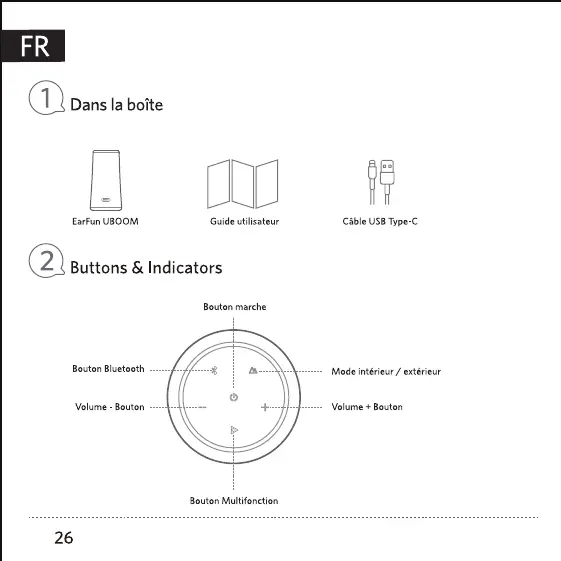 FR

1 Dans la boîte

EarFun UBOOM

Guide utilisateur

Câble USB Type-C

2 Buttons & Indicators

Bouton marche

Bouton Bluetooth

Mode intérieur / extérieur

Volume - Bouton

Volume + Bouton

Bouton Multifonction

26